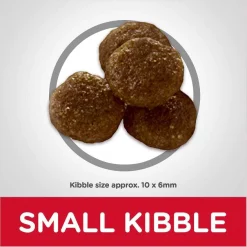 Kibble size approx. 10 x 6mm

SMALL KIBBLE